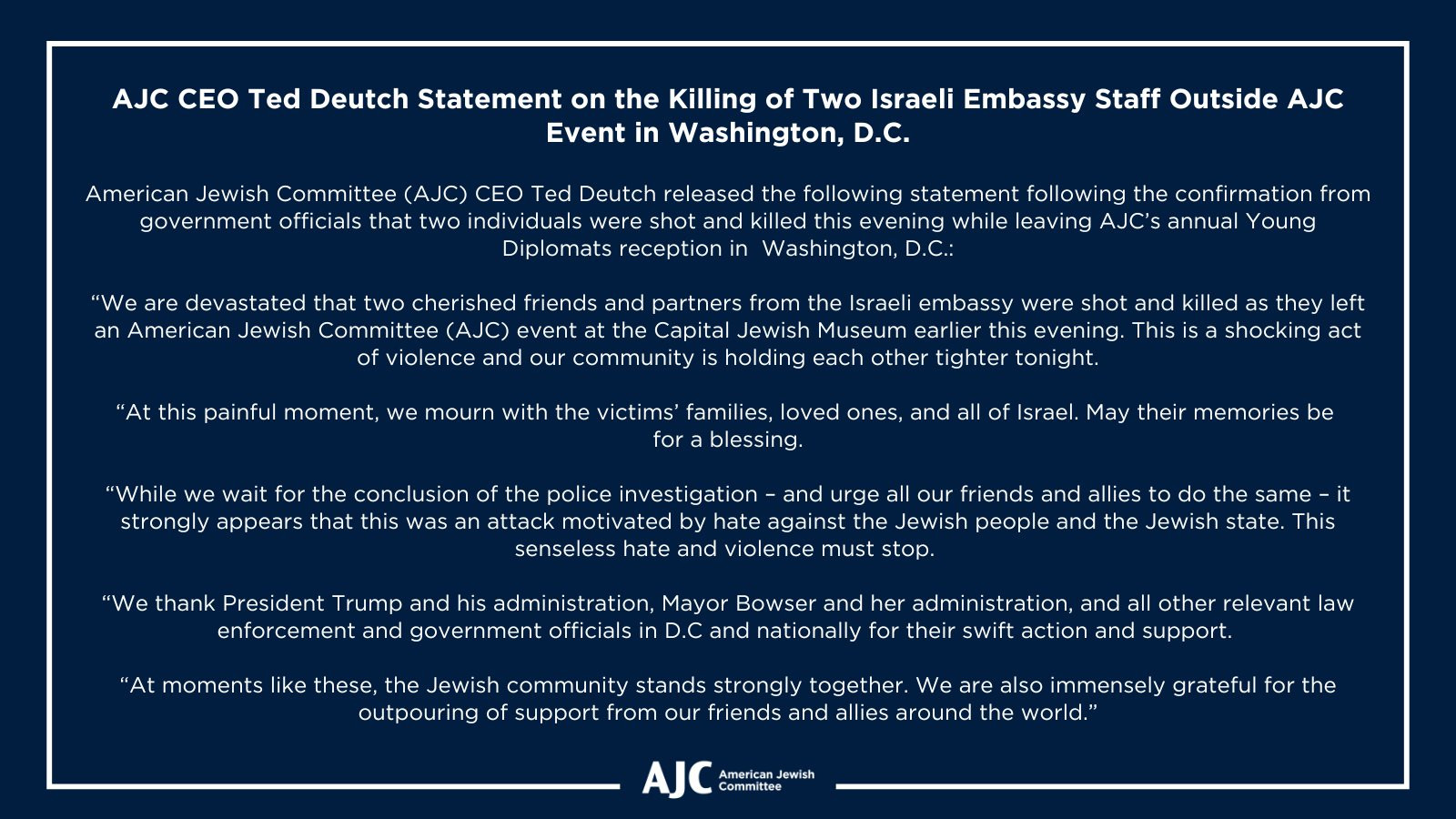 AJC CEO Ted Deutch Statement on the Killing of Two Israeli Embassy Staff Outside AJC Event in Washington, D.C.

American Jewish Committee (AJC) CEO Ted Deutch released the following statement following the confirmation from government officials that two individuals were shot and killed this evening while leaving AJC's annual Young Diplomats reception in Washington, D.C.:

"We are devastated that two cherished friends and partners from the Israeli embassy were shot and killed as they left an American Jewish Committee (AJC) event at the Capital Jewish Museum earlier this evening. This is a shocking act of violence and our community is holding each other tighter tonight.

"At this painful moment, we mourn with the victims' families, loved ones, and all of Israel. May their memories be for a blessing.

"While we wait for the conclusion of the police investigation – and urge all our friends and allies to do the same – it strongly appears that this was an attack motivated by hate against the Jewish people and the Jewish state. This senseless hate and violence must stop.

"We thank President Trump and his administration, Mayor Bowser and her administration, and all other relevant law enforcement and government officials in D.C and nationally for their swift action and support.

"At moments like these, the Jewish community stands strongly together. We are also immensely grateful for the outpouring of support from our friends and allies around the world."

AJC American Jewish Committee